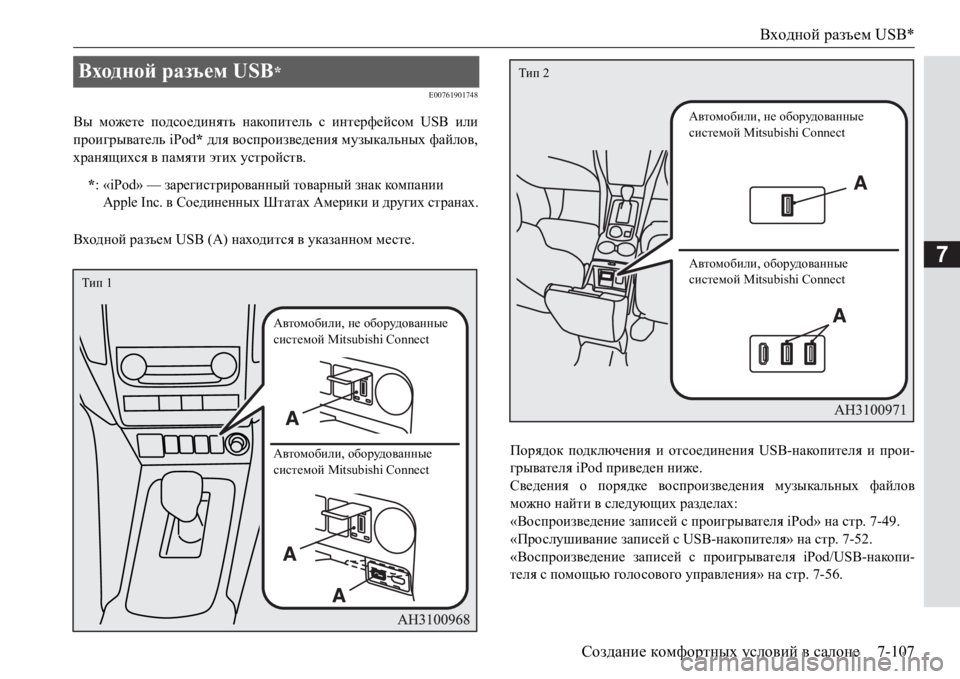 Входной разъем USB*

Входной разъем USB*

E00761901748

Вы можете подсоединять накопитель с интерфейсом USB или проигрыватель iPod* для воспроизведения музыкальных файлов, хранящихся в памяти этих устройств.

*: «iPod» — зарегистрированный товарный знак компании Apple Inc. в Соединенных Штатах Америки и других странах.

Входной разъем USB (A) находится в указанном месте.

Тип 1

Автомобили, не оборудованные системой Mitsubishi Connect

A

Автомобили, оборудованные системой Mitsubishi Connect

A

A

AH3100968

Тип 2

Автомобили, не оборудованные системой Mitsubishi Connect

A

Автомобили, оборудованные системой Mitsubishi Connect

A

AH3100971

Порядок подключения и отсоединения USB-накопителя и проигрывателя iPod приведен ниже.

Сведения о порядке воспроизведения музыкальных файлов можно найти в следующих разделах:

«Воспроизведение записей с проигрывателя iPod» на стр. 7-49.

«Прослушивание записей с USB-накопителя» на стр. 7-52.

«Воспроизведение записей с проигрывателя iPod/USB-накопителя с помощью голосового управления» на стр. 7-56.

7

Создание комфортных условий в салоне 7-107

carmanualsonline.info